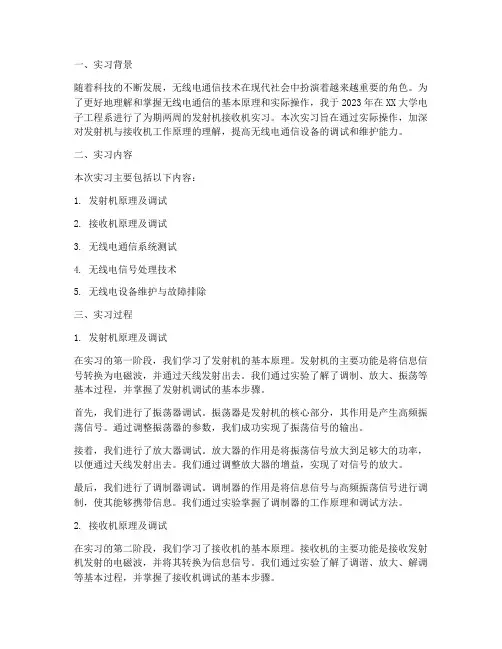 一、实习背景

随着科技的不断发展，无线电通信技术在现代社会中扮演着越来越重要的角色。为了更好地理解和掌握无线电通信的基本原理和实际操作，我于 2023 年在 XX 大学电子工程系进行了为期两周的发射机接收机实习。本次实习旨在通过实际操作，加深对发射机与接收机工作原理的理解，提高无线电通信设备的调试和维护能力。

二、实习内容

本次实习主要包括以下内容：

1. 发射机原理及调试

2. 接收机原理及调试

3. 无线电通信系统测试

4. 无线电信号处理技术

5. 无线电设备维护与故障排除

三、实习过程

1. 发射机原理及调试

在实习的第一阶段，我们学习了发射机的基本原理。发射机的主要功能是将信息信号转换为电磁波，并通过天线发射出去。我们通过实验了解了调制、放大、振荡等基本过程，并掌握了发射机调试的基本步骤。

首先，我们进行了振荡器调试。振荡器是发射机的核心部分，其作用是产生高频振荡信号。通过调整振荡器的参数，我们成功实现了振荡信号的输出。

接着，我们进行了放大器调试。放大器的作用是将振荡信号放大到足够大的功率，以便通过天线发射出去。我们通过调整放大器的增益，实现了对信号的放大。

最后，我们进行了调制器调试。调制器的作用是将信息信号与高频振荡信号进行调制，使其能够携带信息。我们通过实验掌握了调制器的工作原理和调试方法。

2. 接收机原理及调试

在实习的第二阶段，我们学习了接收机的基本原理。接收机的主要功能是接收发射机发射的电磁波，并将其转换为信息信号。我们通过实验了解了调谐、放大、解调等基本过程，并掌握了接收机调试的基本步骤。